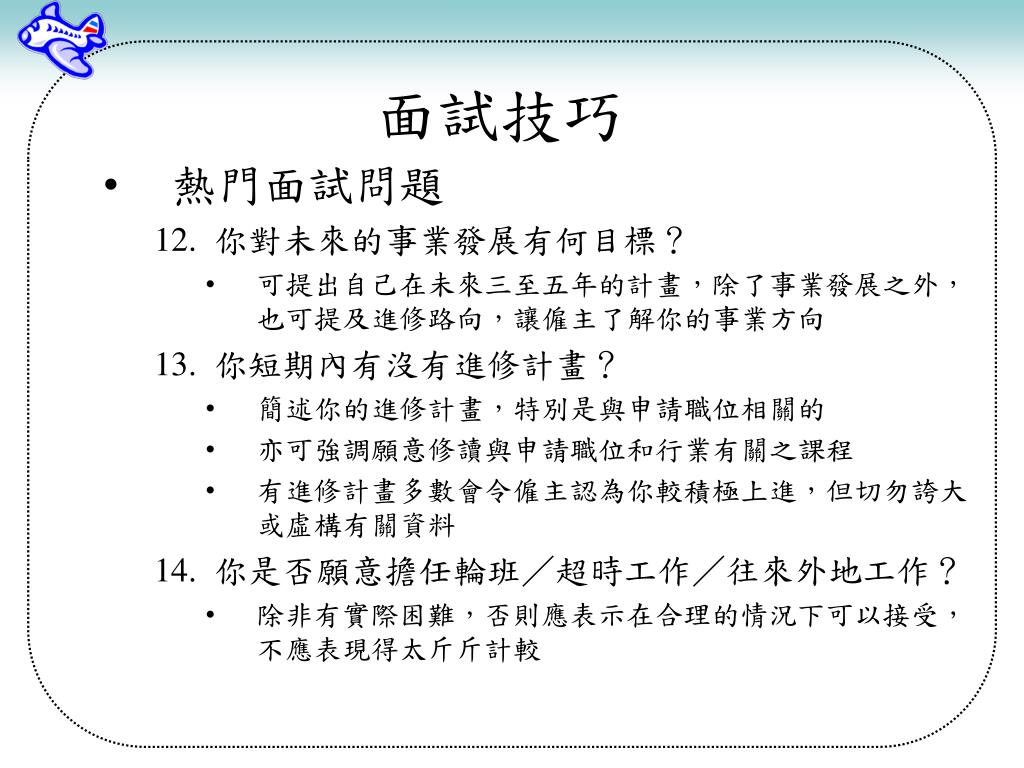 面試技巧

• 熱門面試問題

12. 你對未來的事業發展有何目標？

• 可提出自己在未來三至五年的計畫，除了事業發展之外，也可提及進修路向，讓僱主了解你的事業方向

13. 你短期內有沒有進修計畫？

• 簡述你的進修計畫，特別是與申請職位相關的

• 亦可強調願意修讀與申請職位和行業有關之課程

• 有進修計畫多數會令僱主認為你較積極上進，但切勿誇大或虛構有關資料

14. 你是否願意擔任輪班／超時工作／往來外地工作？

• 除非有實際困難，否則應表示在合理的情況下可以接受，不應表現得太斤斤計較